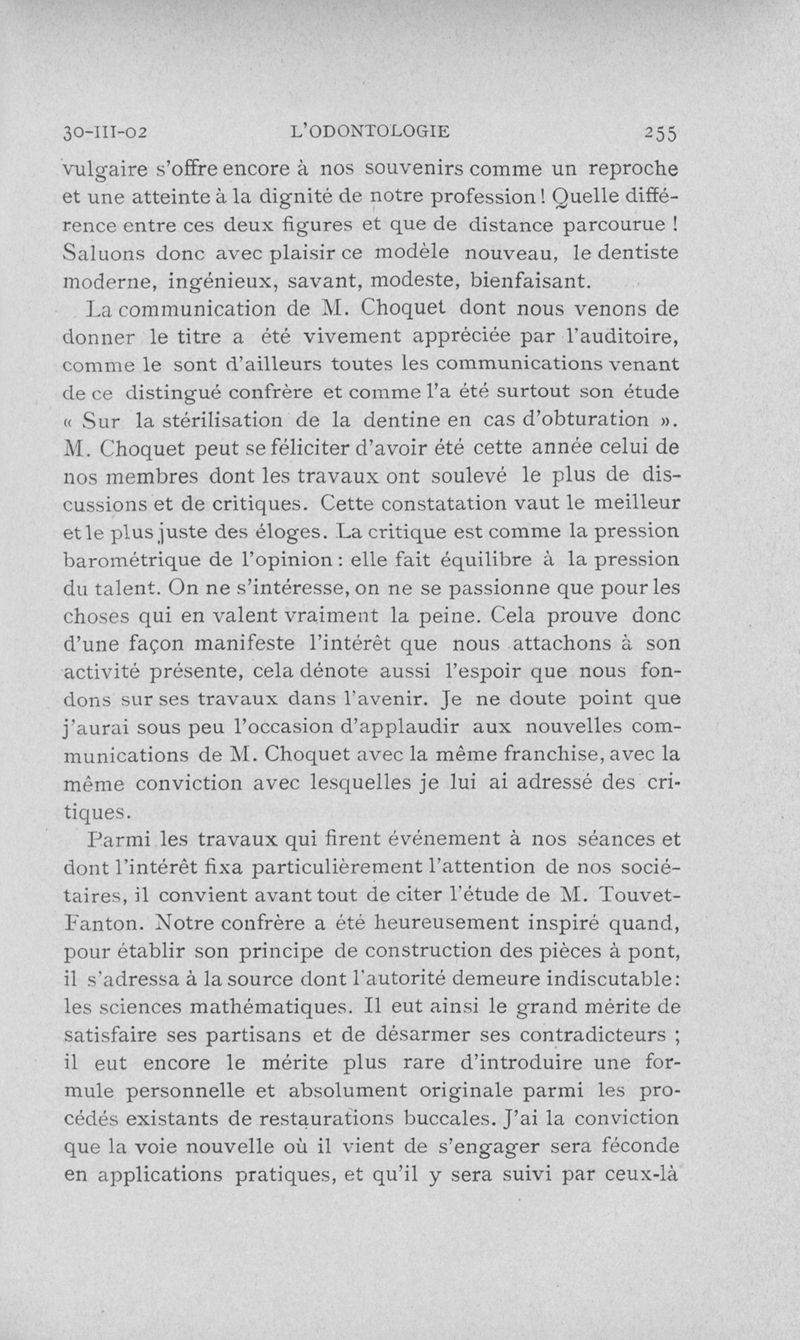 30-III-02 L'ODONTOLOGIE 255

vulgaire s'offre encore à nos souvenirs comme un reproche et une atteinte à la dignité de notre profession ! Quelle différence entre ces deux figures et que de distance parcourue ! Saluons donc avec plaisir ce modèle nouveau, le dentiste moderne, ingénieux, savant, modeste, bienfaisant.

La communication de M. Choquet dont nous venons de donner le titre a été vivement appréciée par l'auditoire, comme le sont d'ailleurs toutes les communications venant de ce distingué confrère et comme l'a été surtout son étude « Sur la stérilisation de la dentine en cas d'obturation ». M. Choquet peut se féliciter d'avoir été cette année celui de nos membres dont les travaux ont soulevé le plus de discussions et de critiques. Cette constatation vaut le meilleur et le plus juste des éloges. La critique est comme la pression barométrique de l'opinion : elle fait équilibre à la pression du talent. On ne s'intéresse, on ne se passionne que pour les choses qui en valent vraiment la peine. Cela prouve donc d'une façon manifeste l'intérêt que nous attachons à son activité présente, cela dénote aussi l'espoir que nous fondons sur ses travaux dans l'avenir. Je ne doute point que j'aurai sous peu l'occasion d'applaudir aux nouvelles communications de M. Choquet avec la même franchise, avec la même conviction avec lesquelles je lui ai adressé des critiques.

Parmi les travaux qui firent événement à nos séances et dont l'intérêt fixa particulièrement l'attention de nos sociétaires, il convient avant tout de citer l'étude de M. Touvet-Fanton. Notre confrère a été heureusement inspiré quand, pour établir son principe de construction des pièces à pont, il s'adressa à la source dont l'autorité demeure indiscutable : les sciences mathématiques. Il eut ainsi le grand mérite de satisfaire ses partisans et de désarmer ses contradicteurs ; il eut encore le mérite plus rare d'introduire une formule personnelle et absolument originale parmi les procédés existants de restaurations buccales. J'ai la conviction que la voie nouvelle où il vient de s'engager sera féconde en applications pratiques, et qu'il y sera suivi par ceux-là